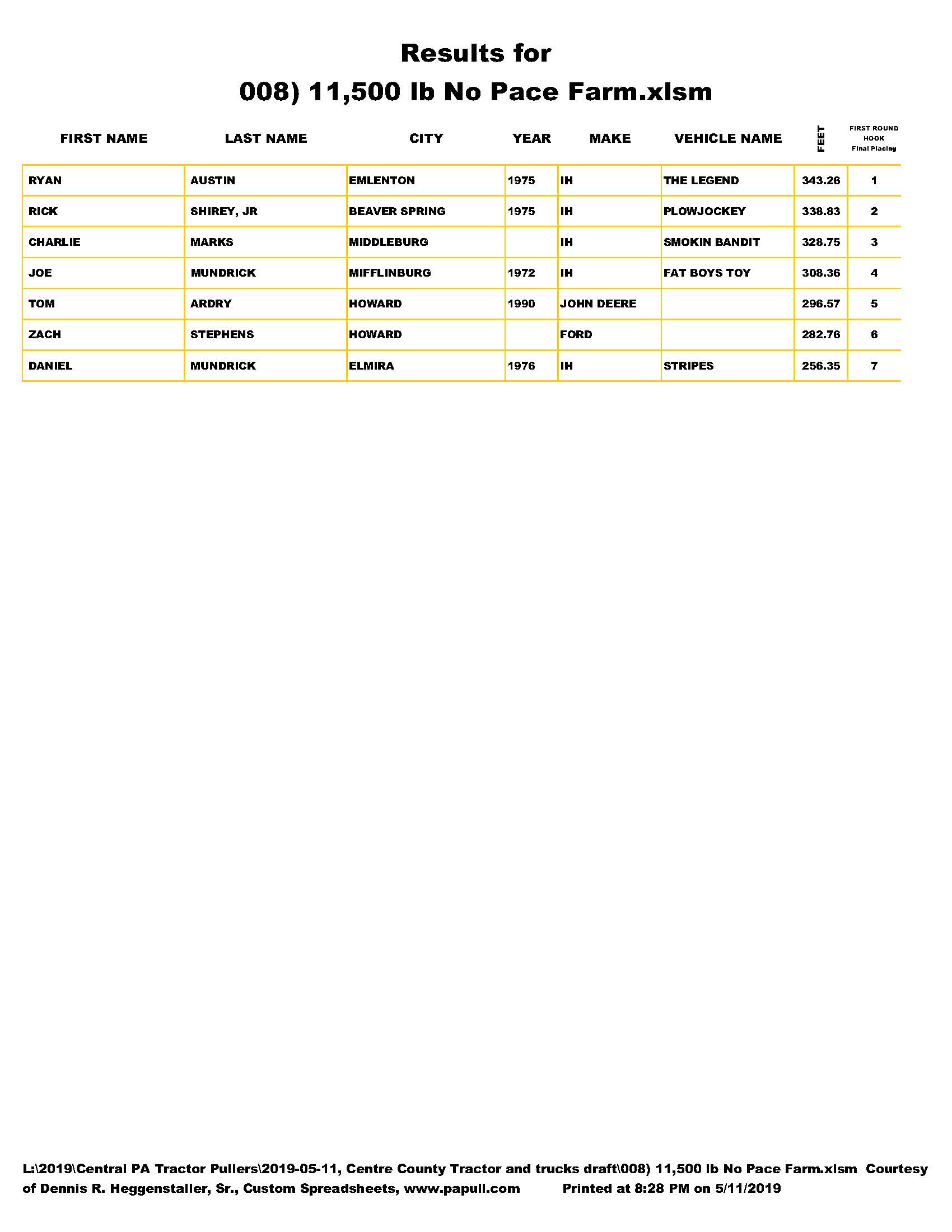 Results for
008) 11,500 lb No Pace Farm.xlsm

| FIRST NAME | LAST NAME | CITY | YEAR | MAKE | VEHICLE NAME | FEET | FIRST ROUND HOOK Final Placing |
|---|---|---|---|---|---|---|---|
| RYAN | AUSTIN | EMLENTON | 1975 | IH | THE LEGEND | 343.26 | 1 |
| RICK | SHIREY, JR | BEAVER SPRING | 1975 | IH | PLOWJOCKEY | 338.83 | 2 |
| CHARLIE | MARKS | MIDDLEBURG |  | IH | SMOKIN BANDIT | 328.75 | 3 |
| JOE | MUNDRICK | MIFFLINBURG | 1972 | IH | FAT BOYS TOY | 308.36 | 4 |
| TOM | ARDRY | HOWARD | 1990 | JOHN DEERE |  | 296.57 | 5 |
| ZACH | STEPHENS | HOWARD |  | FORD |  | 282.76 | 6 |
| DANIEL | MUNDRICK | ELMIRA | 1976 | IH | STRIPES | 256.35 | 7 |

L:\2019\Central PA Tractor Pullers\2019-05-11, Centre County Tractor and trucks draft\008) 11,500 lb No Pace Farm.xlsm Courtesy of Dennis R. Heggenstaller, Sr., Custom Spreadsheets, www.papull.com Printed at 8:28 PM on 5/11/2019